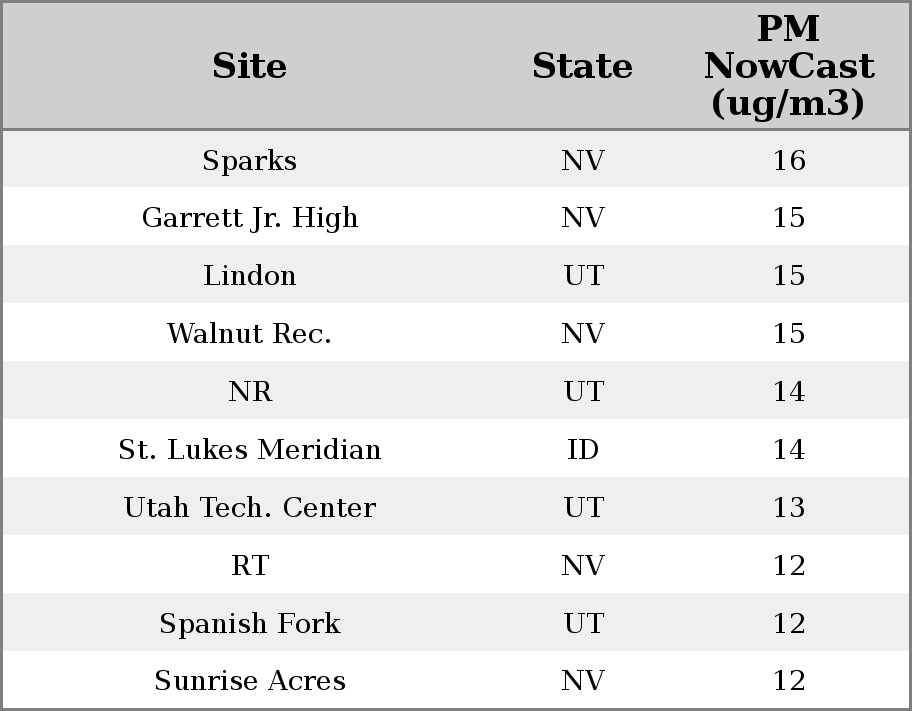 | Site | State | PM NowCast (ug/m3) |
|---|---|---|
| Sparks | NV | 16 |
| Garrett Jr. High | NV | 15 |
| Lindon | UT | 15 |
| Walnut Rec. | NV | 15 |
| NR | UT | 14 |
| St. Lukes Meridian | ID | 14 |
| Utah Tech. Center | UT | 13 |
| RT | NV | 12 |
| Spanish Fork | UT | 12 |
| Sunrise Acres | NV | 12 |